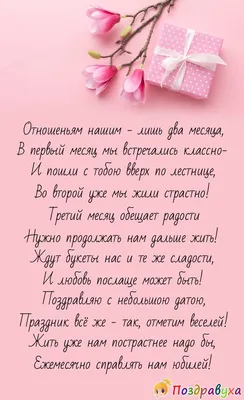 Отношеньям нашим - лишь два месяца,
В первый месяц мы встречались классно-
И пошли с тобою вверх по лестнице,
Во второй уже мы жили страстно!
Третий месяц обещает радости
Нужно продолжать нам дальше жить!
Ждут букеты нас и те же сладости,
И любовь послаще может быть!
Поздравляю с небольшою датою,
Праздник всё же - так, отметим веселей!
Жить уже нам пострастнее надо бы,
Ежемесячно справлять нам юбилей!

Поздравуха